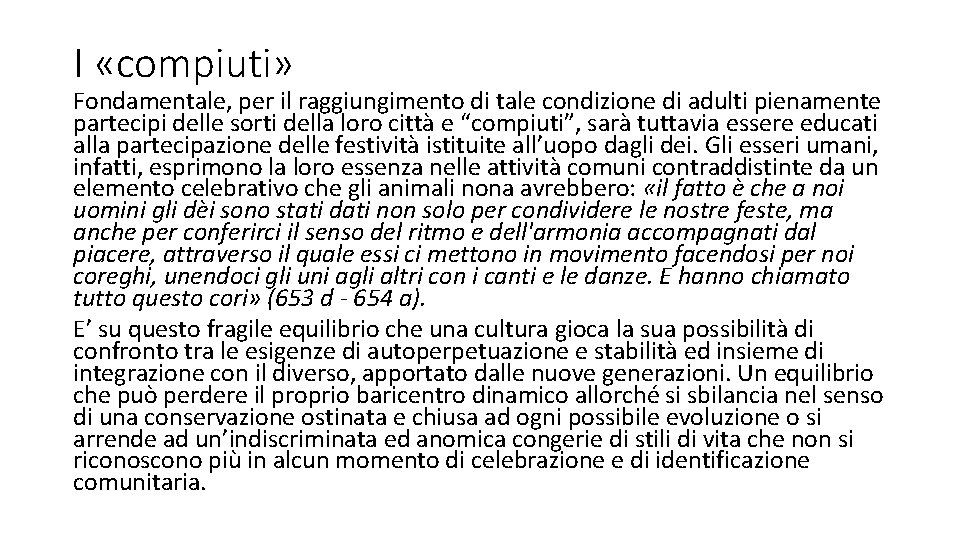 I «compiuti»

Fondamentale, per il raggiungimento di tale condizione di adulti pienamente partecipi delle sorti della loro città e “compiuti”, sarà tuttavia essere educati alla partecipazione delle festività istituite all’uopo dagli dei. Gli esseri umani, infatti, esprimono la loro essenza nelle attività comuni contraddistinte da un elemento celebrativo che gli animali nona avrebbero: «il fatto è che a noi uomini gli dèi sono stati dati non solo per condividere le nostre feste, ma anche per conferirci il senso del ritmo e dell'armonia accompagnati dal piacere, attraverso il quale essi ci mettono in movimento facendosi per noi coreghi, unendoci gli uni agli altri con i canti e le danze. E hanno chiamato tutto questo cori» (653 d - 654 a).

E’ su questo fragile equilibrio che una cultura gioca la sua possibilità di confronto tra le esigenze di autoperpetuazione e stabilità ed insieme di integrazione con il diverso, apportato dalle nuove generazioni. Un equilibrio che può perdere il proprio baricentro dinamico allorché si sbilancia nel senso di una conservazione ostinata e chiusa ad ogni possibile evoluzione o si arrende ad un’indiscriminata ed anomica congerie di stili di vita che non si riconoscono più in alcun momento di celebrazione e di identificazione comunitaria.